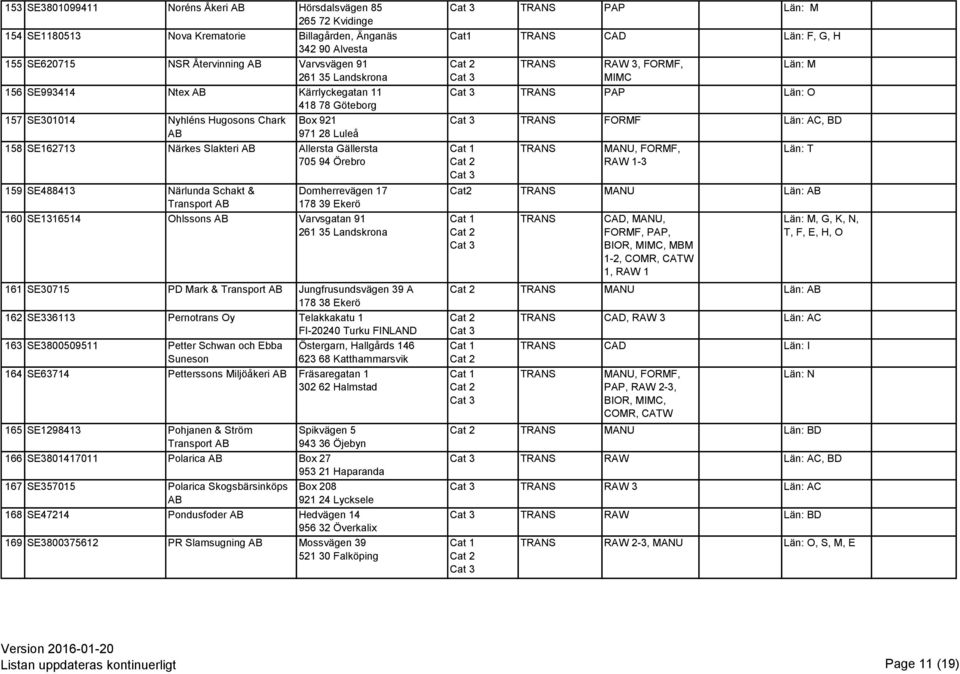 | 153 | SE3801099411 | Noréns Åkeri AB | Hörsdalsvägen 85 265 72 Kvidinge | Cat 3 | TRANS | PAP | Län: M |
|---|---|---|---|---|---|---|---|
| 154 | SE1180513 | Nova Krematorie | Billagården, Änganäs 342 90 Alvesta | Cat1 | TRANS | CAD | Län: F, G, H |
| 155 | SE620715 | NSR Återvinning AB | Varvsvägen 91 261 35 Landskrona | Cat 2 Cat 3 | TRANS | RAW 3, FORMF, MIMC | Län: M |
| 156 | SE993414 | Ntex AB | Kärrlyckegatan 11 418 78 Göteborg | Cat 3 | TRANS | PAP | Län: O |
| 157 | SE301014 | Nyhléns Hugosons Chark AB | Box 921 971 28 Luleå | Cat 3 | TRANS | FORMF | Län: AC, BD |
| 158 | SE162713 | Närkes Slakteri AB | Allersta Gällersta 705 94 Örebro | Cat 1 Cat 2 Cat 3 | TRANS | MANU, FORMF, RAW 1-3 | Län: T |
| 159 | SE488413 | Närlunda Schakt & Transport AB | Domherrevägen 17 178 39 Ekerö | Cat2 | TRANS | MANU | Län: AB |
| 160 | SE1316514 | Ohlssons AB | Varvsgatan 91 261 35 Landskrona | Cat 1 Cat 2 Cat 3 | TRANS | CAD, MANU, FORMF, PAP, BIOR, MIMC, MBM 1-2, COMR, CATW 1, RAW 1 | Län: M, G, K, N, T, F, E, H, O |
| 161 | SE30715 | PD Mark & Transport AB | Jungfrusundsvägen 39 A 178 38 Ekerö | Cat 2 | TRANS | MANU | Län: AB |
| 162 | SE336113 | Pernotrans Oy | Telakkakatu 1 FI-20240 Turku FINLAND | Cat 2 Cat 3 | TRANS | CAD, RAW 3 | Län: AC |
| 163 | SE3800509511 | Petter Schwan och Ebba Suneson | Östergarn, Hallgårds 146 623 68 Katthammarsvik | Cat 1 Cat 2 | TRANS | CAD | Län: I |
| 164 | SE63714 | Petterssons Miljöåkeri AB | Fräsaregatan 1 302 62 Halmstad | Cat 1 Cat 2 Cat 3 | TRANS | MANU, FORMF, PAP, RAW 2-3, BIOR, MIMC, COMR, CATW | Län: N |
| 165 | SE1298413 | Pohjanen & Ström Transport AB | Spikvägen 5 943 36 Öjebyn | Cat 2 | TRANS | MANU | Län: BD |
| 166 | SE3801417011 | Polarica AB | Box 27 953 21 Haparanda | Cat 3 | TRANS | RAW | Län: AC, BD |
| 167 | SE357015 | Polarica Skogsbärsinköps AB | Box 208 921 24 Lycksele | Cat 3 | TRANS | RAW 3 | Län: AC |
| 168 | SE47214 | Pondusfoder AB | Hedvägen 14 956 32 Överkalix | Cat 3 | TRANS | RAW | Län: BD |
| 169 | SE3800375612 | PR Slamsugning AB | Mossvägen 39 521 30 Falköping | Cat 1 Cat 2 Cat 3 | TRANS | RAW 2-3, MANU | Län: O, S, M, E |

Version 2016-01-20
Listan uppdateras kontinuerligt
Page 11 (19)